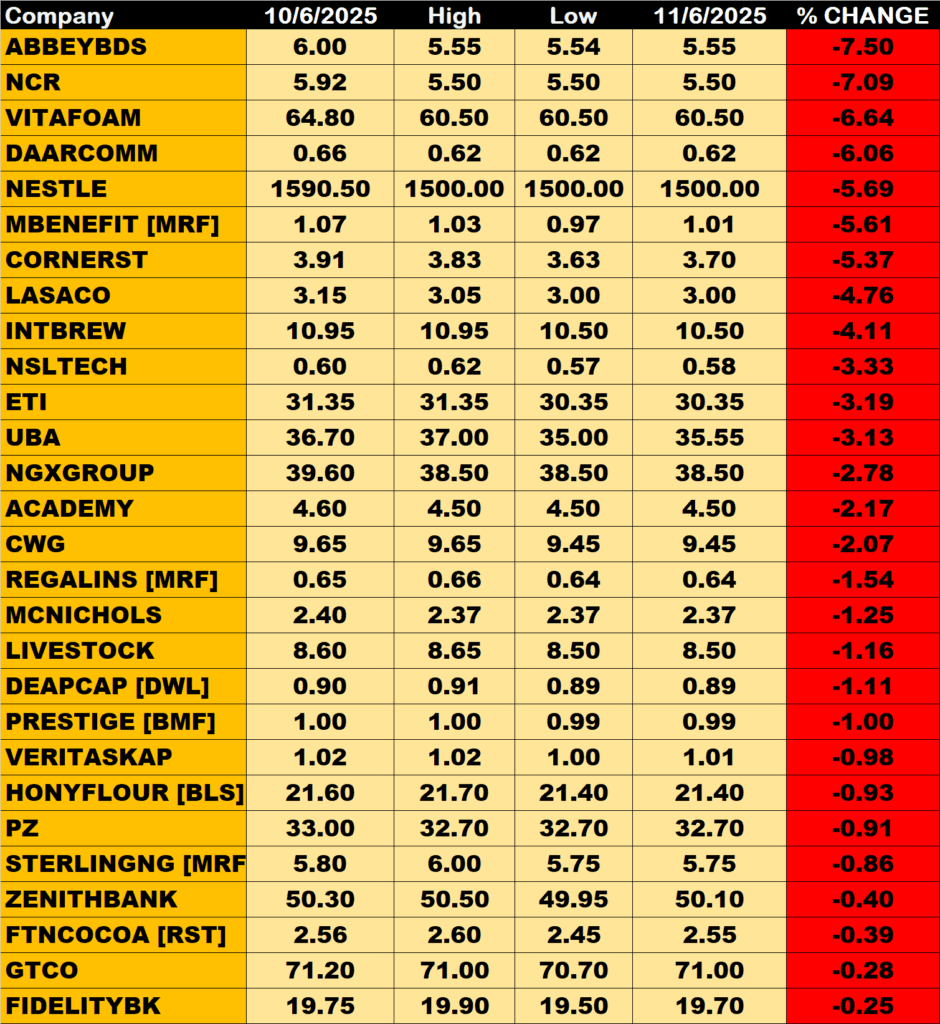 | Company | 10/6/2025 | High | Low | 11/6/2025 | % CHANGE |
|---|---|---|---|---|---|
| ABBEYBDS | 6.00 | 5.55 | 5.54 | 5.55 | -7.50 |
| NCR | 5.92 | 5.50 | 5.50 | 5.50 | -7.09 |
| VITAFOAM | 64.80 | 60.50 | 60.50 | 60.50 | -6.64 |
| DAARCOMM | 0.66 | 0.62 | 0.62 | 0.62 | -6.06 |
| NESTLE | 1590.50 | 1500.00 | 1500.00 | 1500.00 | -5.69 |
| MBENEFIT [MRF] | 1.07 | 1.03 | 0.97 | 1.01 | -5.61 |
| CORNERST | 3.91 | 3.83 | 3.63 | 3.70 | -5.37 |
| LASACO | 3.15 | 3.05 | 3.00 | 3.00 | -4.76 |
| INTBREW | 10.95 | 10.95 | 10.50 | 10.50 | -4.11 |
| NSLTECH | 0.60 | 0.62 | 0.57 | 0.58 | -3.33 |
| ETI | 31.35 | 31.35 | 30.35 | 30.35 | -3.19 |
| UBA | 36.70 | 37.00 | 35.00 | 35.55 | -3.13 |
| NGXGROUP | 39.60 | 38.50 | 38.50 | 38.50 | -2.78 |
| ACADEMY | 4.60 | 4.50 | 4.50 | 4.50 | -2.17 |
| CWG | 9.65 | 9.65 | 9.45 | 9.45 | -2.07 |
| REGALINS [MRF] | 0.65 | 0.66 | 0.64 | 0.64 | -1.54 |
| MCNICHOLS | 2.40 | 2.37 | 2.37 | 2.37 | -1.25 |
| LIVESTOCK | 8.60 | 8.65 | 8.50 | 8.50 | -1.16 |
| DEAPCAP [DWL] | 0.90 | 0.91 | 0.89 | 0.89 | -1.11 |
| PRESTIGE [BMF] | 1.00 | 1.00 | 0.99 | 0.99 | -1.00 |
| VERITASKAP | 1.02 | 1.02 | 1.00 | 1.01 | -0.98 |
| HONYFLOUR [BLS] | 21.60 | 21.70 | 21.40 | 21.40 | -0.93 |
| PZ | 33.00 | 32.70 | 32.70 | 32.70 | -0.91 |
| STERLINGNG [MRF | 5.80 | 6.00 | 5.75 | 5.75 | -0.86 |
| ZENITHBANK | 50.30 | 50.50 | 49.95 | 50.10 | -0.40 |
| FTNCOCOA [RST] | 2.56 | 2.60 | 2.45 | 2.55 | -0.39 |
| GTCO | 71.20 | 71.00 | 70.70 | 71.00 | -0.28 |
| FIDELITYBK | 19.75 | 19.90 | 19.50 | 19.70 | -0.25 |